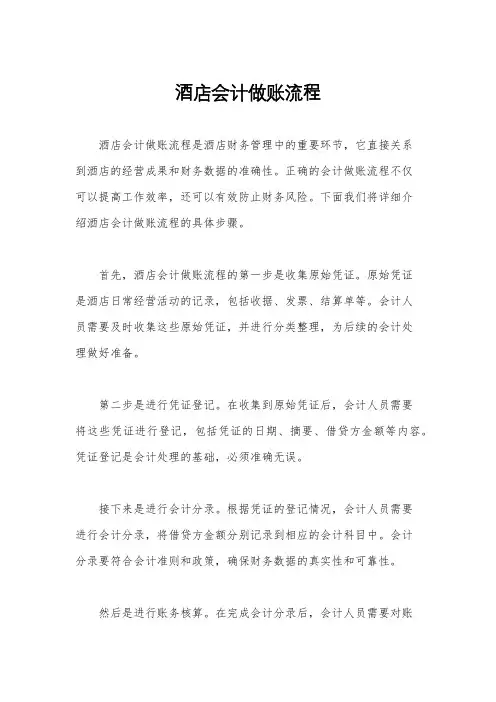 酒店会计做账流程

酒店会计做账流程是酒店财务管理中的重要环节，它直接关系到酒店的经营成果和财务数据的准确性。正确的会计做账流程不仅可以提高工作效率，还可以有效防止财务风险。下面我们将详细介绍酒店会计做账流程的具体步骤。

首先，酒店会计做账流程的第一步是收集原始凭证。原始凭证是酒店日常经营活动的记录，包括收据、发票、结算单等。会计人员需要及时收集这些原始凭证，并进行分类整理，为后续的会计处理做好准备。

第二步是进行凭证登记。在收集到原始凭证后，会计人员需要将这些凭证进行登记，包括凭证的日期、摘要、借贷方金额等内容。凭证登记是会计处理的基础，必须准确无误。

接下来是进行会计分录。根据凭证的登记情况，会计人员需要进行会计分录，将借贷方金额分别记录到相应的会计科目中。会计分录要符合会计准则和政策，确保财务数据的真实性和可靠性。

然后是进行账务核算。在完成会计分录后，会计人员需要对账